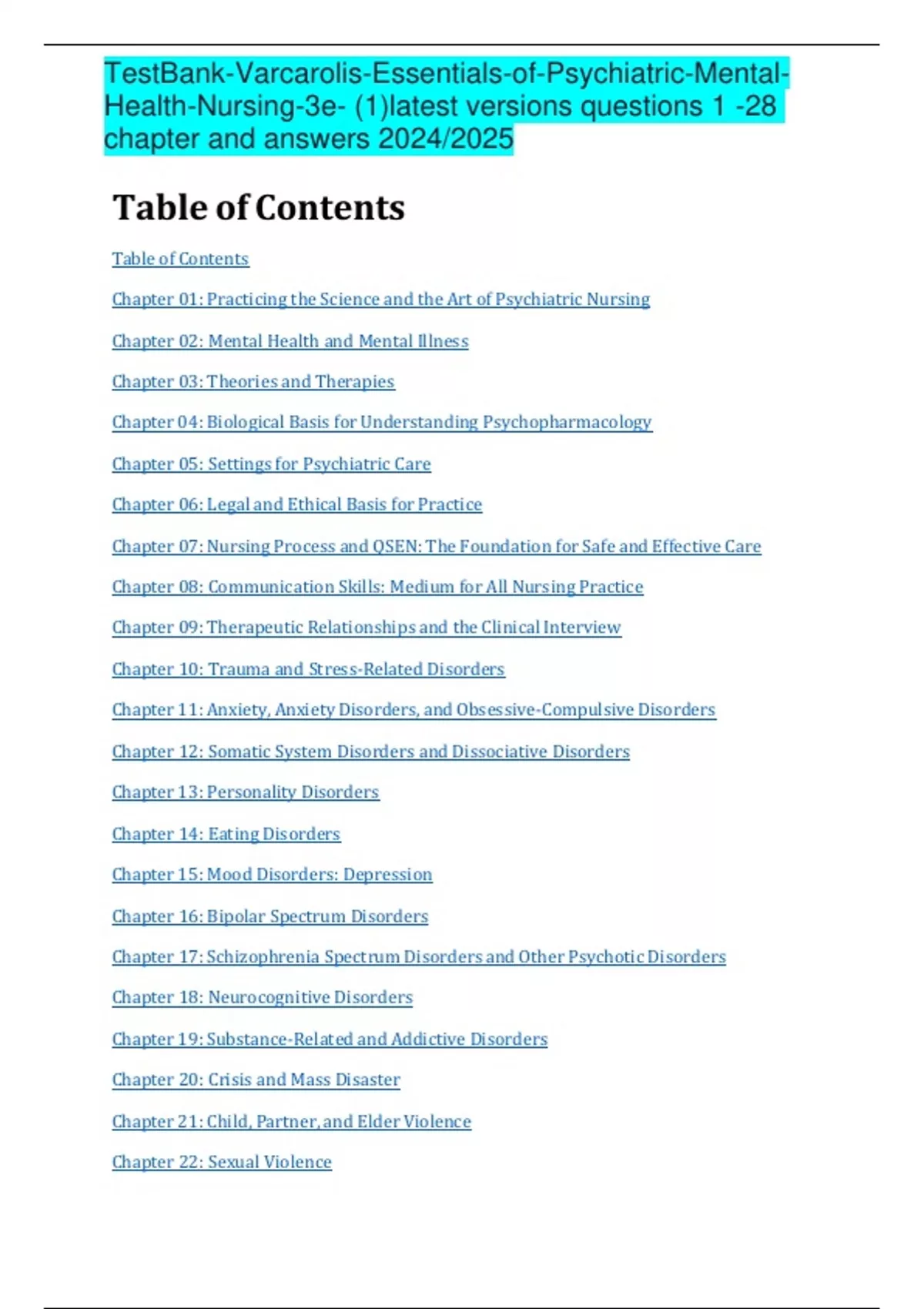 TestBank-Varcarolis-Essentials-of-Psychiatric-Mental-Health-Nursing-3e- (1)latest versions questions 1 -28 chapter and answers 2024/2025

Table of Contents

Table of Contents

Chapter 01: Practicing the Science and the Art of Psychiatric Nursing

Chapter 02: Mental Health and Mental Illness

Chapter 03: Theories and Therapies

Chapter 04: Biological Basis for Understanding Psychopharmacology

Chapter 05: Settings for Psychiatric Care

Chapter 06: Legal and Ethical Basis for Practice

Chapter 07: Nursing Process and QSEN: The Foundation for Safe and Effective Care

Chapter 08: Communication Skills: Medium for All Nursing Practice

Chapter 09: Therapeutic Relationships and the Clinical Interview

Chapter 10: Trauma and Stress-Related Disorders

Chapter 11: Anxiety, Anxiety Disorders, and Obsessive-Compulsive Disorders

Chapter 12: Somatic System Disorders and Dissociative Disorders

Chapter 13: Personality Disorders

Chapter 14: Eating Disorders

Chapter 15: Mood Disorders: Depression

Chapter 16: Bipolar Spectrum Disorders

Chapter 17: Schizophrenia Spectrum Disorders and Other Psychotic Disorders

Chapter 18: Neurocognitive Disorders

Chapter 19: Substance-Related and Addictive Disorders

Chapter 20: Crisis and Mass Disaster

Chapter 21: Child, Partner, and Elder Violence

Chapter 22: Sexual Violence